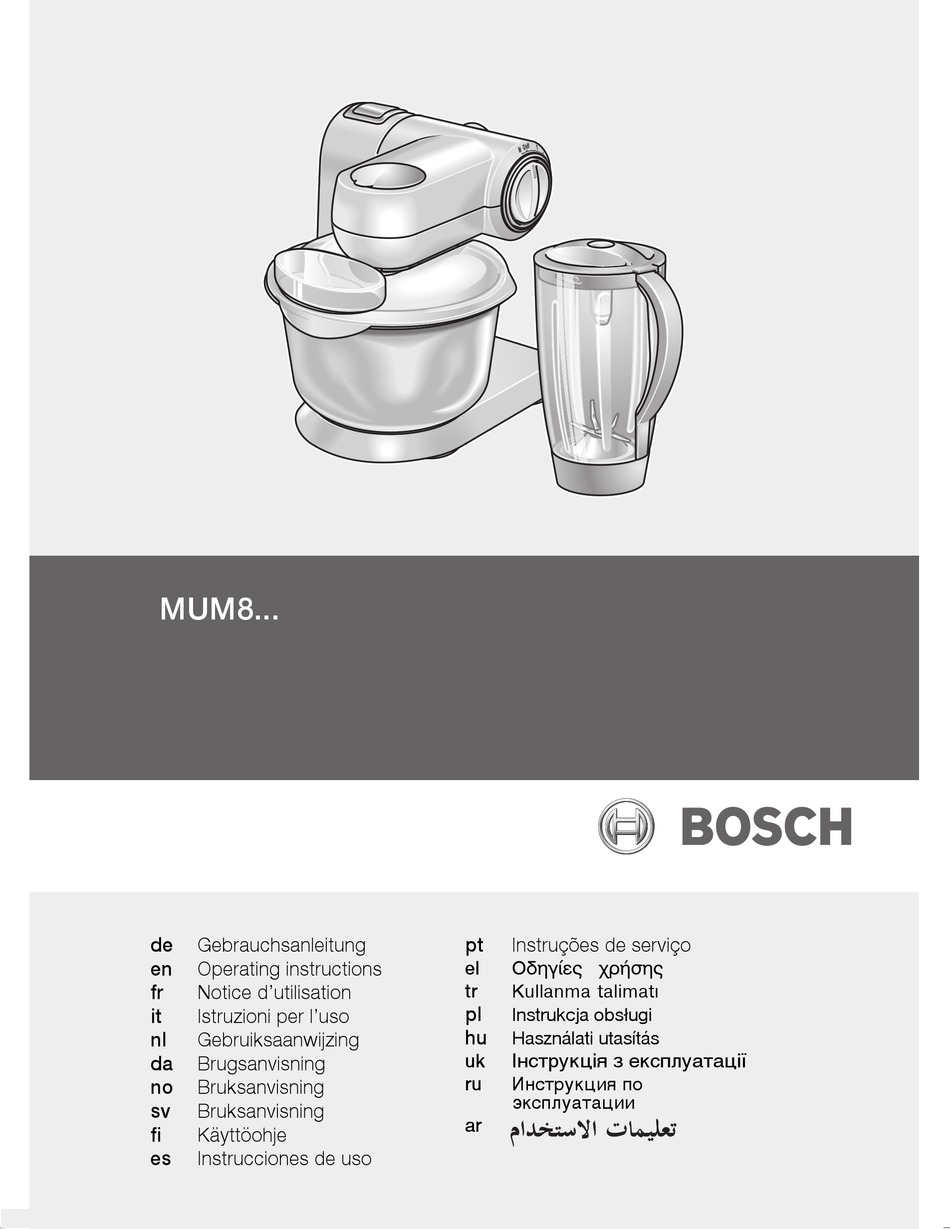 MUM8...

BOSCH

de Gebrauchsanleitung
en Operating instructions
fr Notice d'utilisation
it Istruzioni per l'uso
nl Gebruiksaanwijzing
da Brugsanvisning
no Bruksanvisning
sv Bruksanvisning
fi Käyttöohje
es Instrucciones de uso

pt Instruções de serviço
el Οδηγίες χρήσης
tr Kullanma talimatı
pl Instrukcja obsługi
hu Használati utasítás
uk Інструкція з експлуатації
ru Инструкция по эксплуатации
ar تعليمات الاستخدام